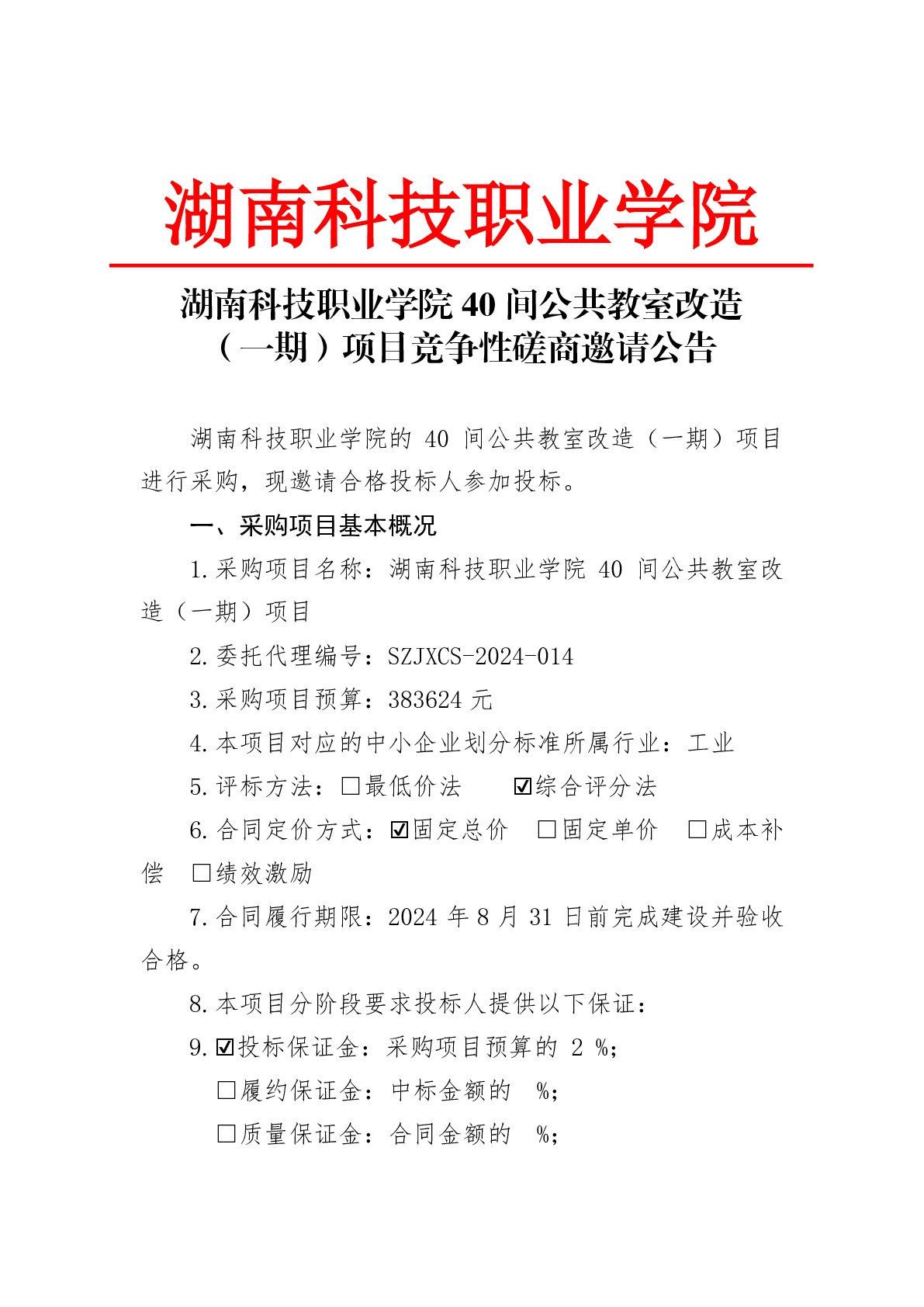 湖南科技职业学院

湖南科技职业学院 40 间公共教室改造（一期）项目竞争性磋商邀请公告

湖南科技职业学院的 40 间公共教室改造（一期）项目进行采购，现邀请合格投标人参加投标。

一、采购项目基本概况

1.采购项目名称：湖南科技职业学院 40 间公共教室改造（一期）项目

2.委托代理编号：SZJXCS-2024-014

3.采购项目预算：383624 元

4.本项目对应的中小企业划分标准所属行业：工业

5.评标方法：☐最低价法　☑综合评分法

6.合同定价方式：☑固定总价　☐固定单价　☐成本补偿　☐绩效激励

7.合同履行期限：2024 年 8 月 31 日前完成建设并验收合格。

8.本项目分阶段要求投标人提供以下保证：

9.☑投标保证金：采购项目预算的 2 %；

☐履约保证金：中标金额的　%；

☐质量保证金：合同金额的　%；